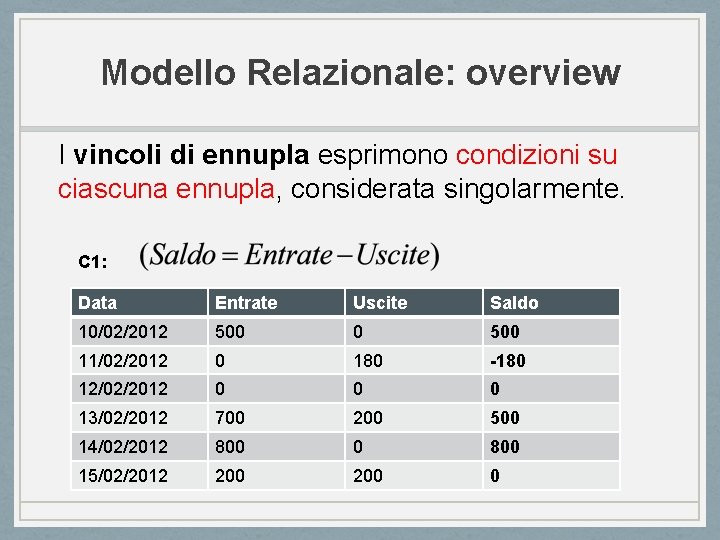 Modello Relazionale: overview

I vincoli di ennupla esprimono condizioni su ciascuna ennupla, considerata singolarmente.

C1: $(Saldo = Entrate - Uscite)$

| Data | Entrate | Uscite | Saldo |
|---|---|---|---|
| 10/02/2012 | 500 | 0 | 500 |
| 11/02/2012 | 0 | 180 | -180 |
| 12/02/2012 | 0 | 0 | 0 |
| 13/02/2012 | 700 | 200 | 500 |
| 14/02/2012 | 800 | 0 | 800 |
| 15/02/2012 | 200 | 200 | 0 |